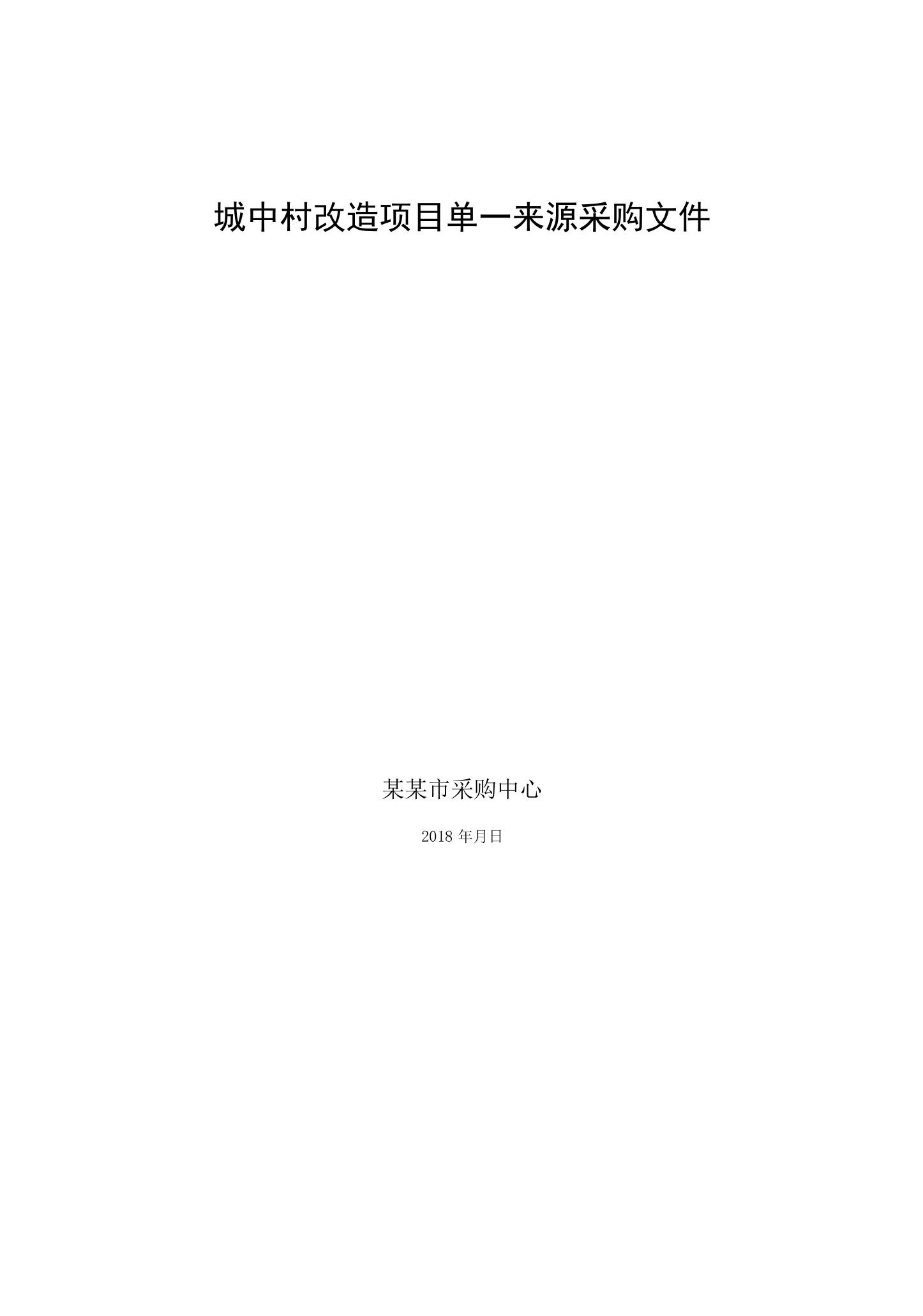 城中村改造项目单一来源采购文件

某某市采购中心

2018 年月日